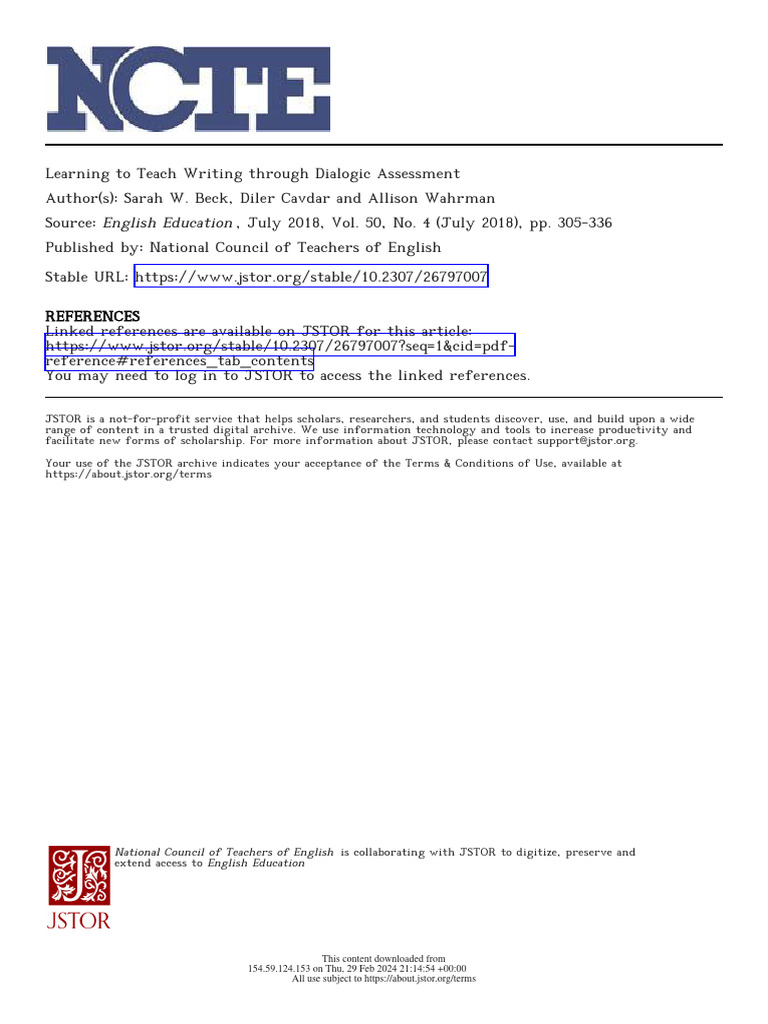 NCTE

Learning to Teach Writing through Dialogic Assessment

Author(s): Sarah W. Beck, Diler Cavdar and Allison Wahrman

Source: English Education , July 2018, Vol. 50, No. 4 (July 2018), pp. 305-336

Published by: National Council of Teachers of English

Stable URL: https://www.jstor.org/stable/10.2307/26797007

REFERENCES

Linked references are available on JSTOR for this article: https://www.jstor.org/stable/10.2307/26797007?seq=1&cid=pdf-reference#references_tab_contents
You may need to log in to JSTOR to access the linked references.

JSTOR is a not-for-profit service that helps scholars, researchers, and students discover, use, and build upon a wide range of content in a trusted digital archive. We use information technology and tools to increase productivity and facilitate new forms of scholarship. For more information about JSTOR, please contact support@jstor.org.

Your use of the JSTOR archive indicates your acceptance of the Terms & Conditions of Use, available at https://about.jstor.org/terms

National Council of Teachers of English is collaborating with JSTOR to digitize, preserve and extend access to English Education

JSTOR

This content downloaded from 154.59.124.153 on Thu, 29 Feb 2024 21:14:54 +00:00
All use subject to https://about.jstor.org/terms